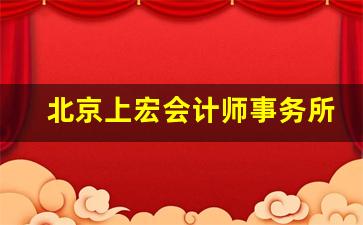 北京上宏会计师事务所